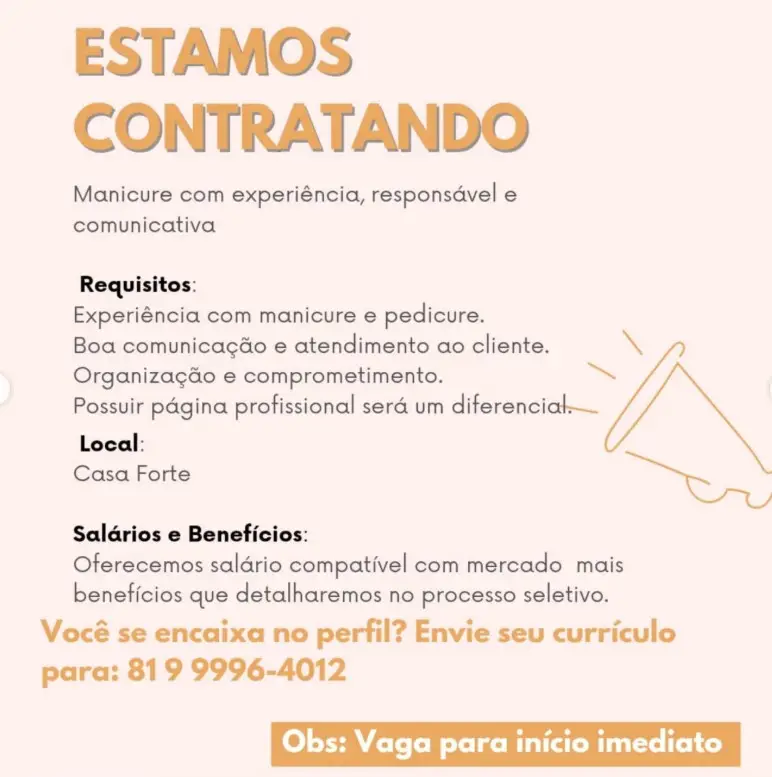 ESTAMOS CONTRATANDO

Manicure com experiência, responsável e comunicativa

Requisitos:
Experiência com manicure e pedicure.
Boa comunicação e atendimento ao cliente.
Organização e comprometimento.
Possuir página profissional será um diferencial.

Local:
Casa Forte

Salários e Benefícios:
Oferecemos salário compatível com mercado mais benefícios que detalharemos no processo seletivo.

Você se encaixa no perfil? Envie seu currículo para: 81 9 9996-4012

Obs: Vaga para início imediato